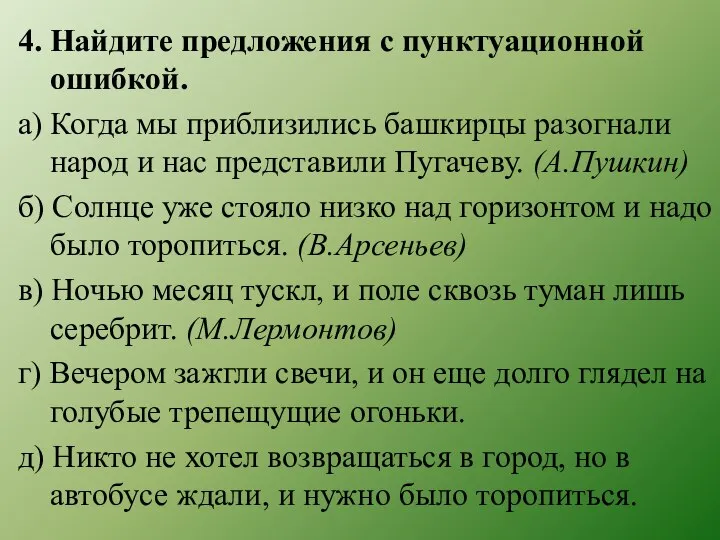 4. Найдите предложения с пунктуационной ошибкой.

а) Когда мы приблизились башкирцы разогнали народ и нас представили Пугачеву. (А.Пушкин)

б) Солнце уже стояло низко над горизонтом и надо было торопиться. (В.Арсеньев)

в) Ночью месяц тускл, и поле сквозь туман лишь серебрит. (М.Лермонтов)

г) Вечером зажгли свечи, и он еще долго глядел на голубые трепещущие огоньки.

д) Никто не хотел возвращаться в город, но в автобусе ждали, и нужно было торопиться.